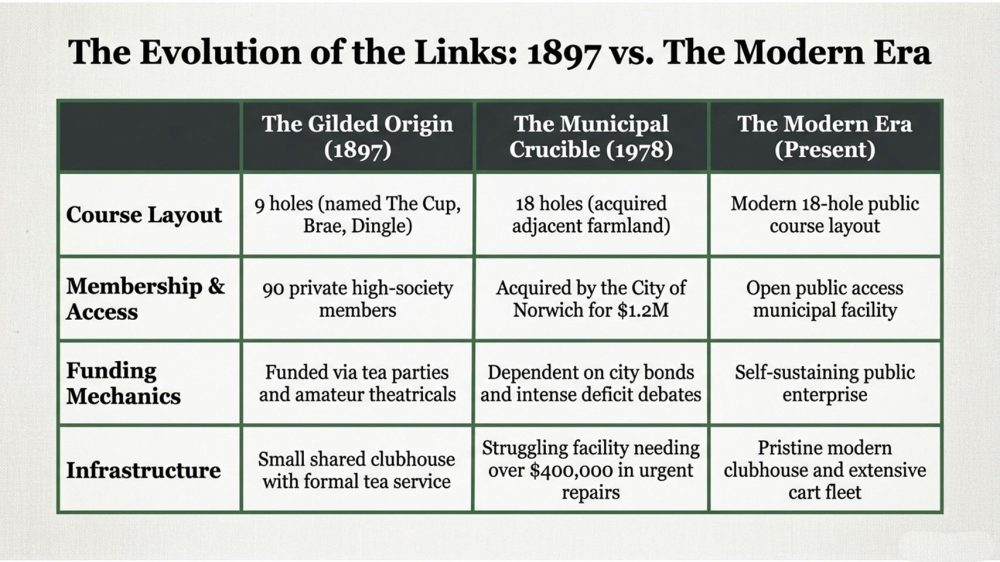 The Evolution of the Links: 1897 vs. The Modern Era

|  | The Gilded Origin (1897) | The Municipal Crucible (1978) | The Modern Era (Present) |
|---|---|---|---|
| Course Layout | 9 holes (named The Cup, Brae, Dingle) | 18 holes (acquired adjacent farmland) | Modern 18-hole public course layout |
| Membership & Access | 90 private high-society members | Acquired by the City of Norwich for $1.2M | Open public access municipal facility |
| Funding Mechanics | Funded via tea parties and amateur theatricals | Dependent on city bonds and intense deficit debates | Self-sustaining public enterprise |
| Infrastructure | Small shared clubhouse with formal tea service | Struggling facility needing over $400,000 in urgent repairs | Pristine modern clubhouse and extensive cart fleet |